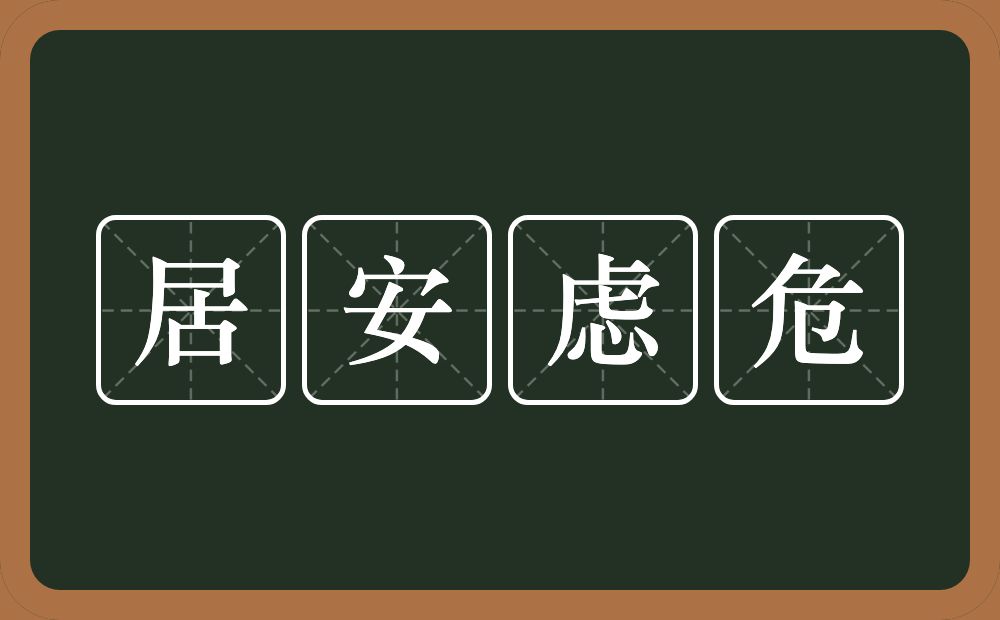 居安虑危